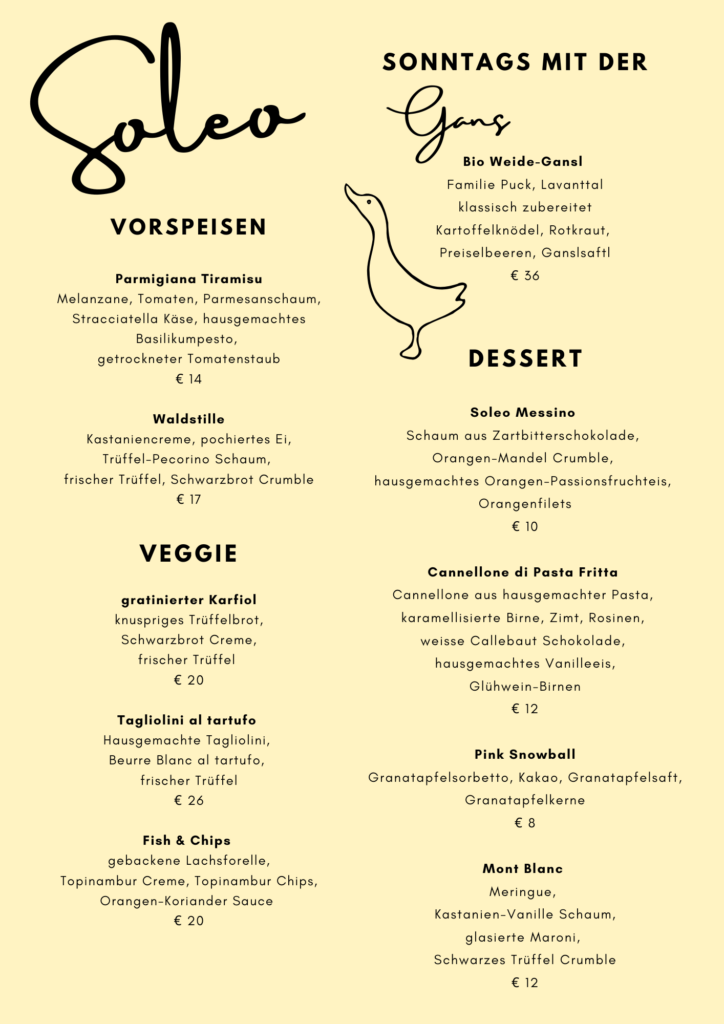 Soleo

VORSPEISEN

Parmigiana Tiramisu
Melanzane, Tomaten, Parmesanschaum, Stracciatella Käse, hausgemachtes Basilikumpesto, getrockneter Tomatenstaub
€ 14

Waldstille
Kastaniencreme, pochiertes Ei, Trüffel-Pecorino Schaum, frischer Trüffel, Schwarzbrot Crumble
€ 17

VEGGIE

gratinierter Karfiol
knuspriges Trüffelbrot, Schwarzbrot Creme, frischer Trüffel
€ 20

Tagliolini al tartufo
Hausgemachte Tagliolini, Beurre Blanc al tartufo, frischer Trüffel
€ 26

Fish & Chips
gebackene Lachsforelle, Topinambur Creme, Topinambur Chips, Orangen-Koriander Sauce
€ 20

SONNTAGS MIT DER

Gans

Bio Weide-Gansl
Familie Puck, Lavanttal klassisch zubereitet Kartoffelknödel, Rotkraut, Preiselbeeren, Ganslsaftl
€ 36

DESSERT

Soleo Messino
Schaum aus Zartbitterschokolade, Orangen-Mandel Crumble, hausgemachtes Orangen-Passionsfruchteis, Orangenfilets
€ 10

Cannellone di Pasta Fritta
Cannellone aus hausgemachter Pasta, karamellisierte Birne, Zimt, Rosinen, weisse Callebaut Schokolade, hausgemachtes Vanilleeis, Glühwein-Birnen
€ 12

Pink Snowball
Granatapfelsorbetto, Kakao, Granatapfelsaft, Granatapfelkerne
€ 8

Mont Blanc
Meringue, Kastanien-Vanille Schaum, glasierte Maroni, Schwarzes Trüffel Crumble
€ 12